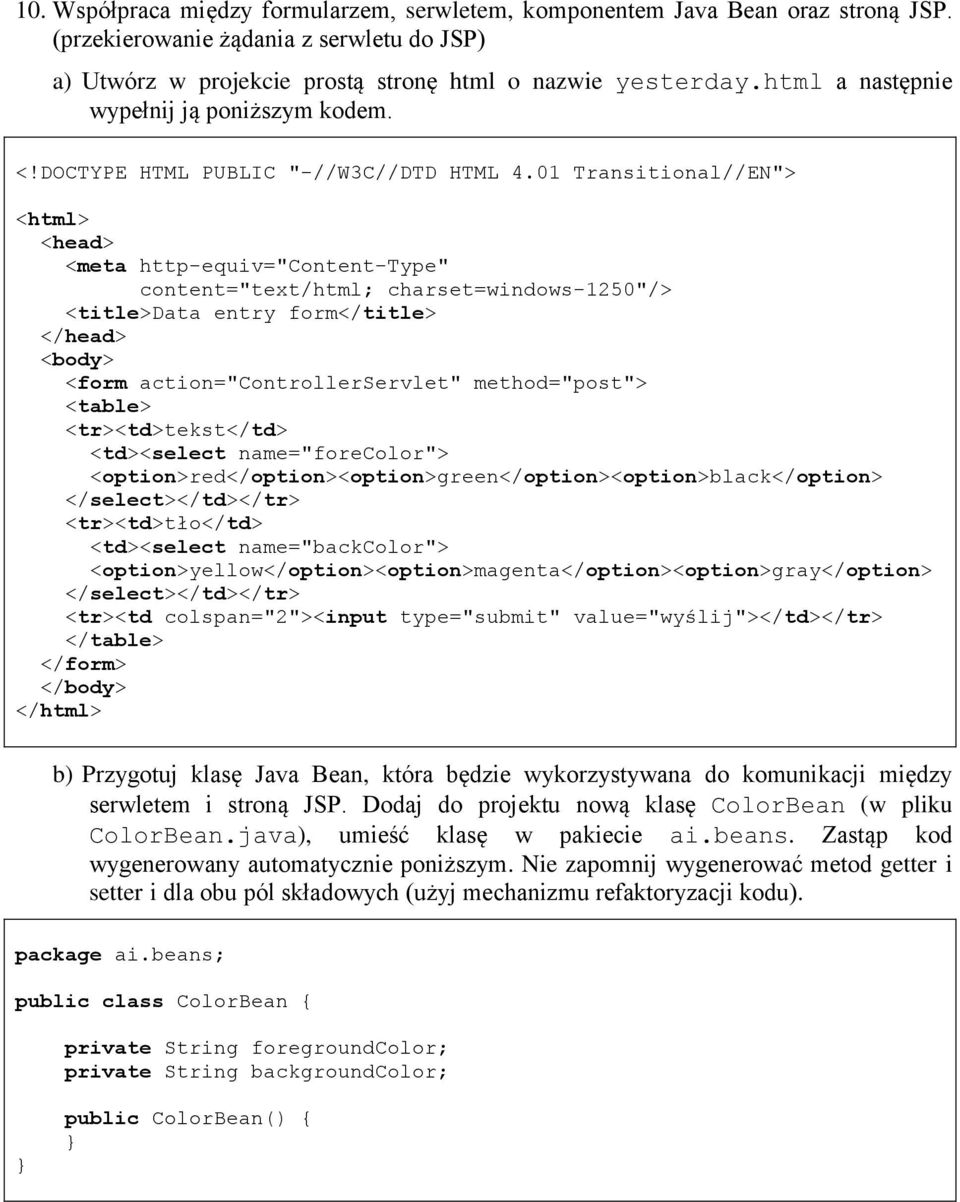 10. Współpraca między formularzem, serwletem, komponentem Java Bean oraz stroną JSP. (przekierowanie żądania z serwletu do JSP)

a) Utwórz w projekcie prostą stronę html o nazwie yesterday.html a następnie wypełnij ją poniższym kodem.

<!DOCTYPE HTML PUBLIC "-//W3C//DTD HTML 4.01 Transitional//EN">

<html>
  <head>
    <meta http-equiv="Content-Type"
          content="text/html; charset=windows-1250"/>
    <title>Data entry form</title>
  </head>
  <body>
    <form action="ControllerServlet" method="post">
    <table>
    <tr><td>tekst</td>
      <td><select name="foreColor">
      <option>red</option><option>green</option><option>black</option>
    </select></td></tr>
    <tr><td>tło</td>
      <td><select name="backColor">
      <option>yellow</option><option>magenta</option><option>gray</option>
    </select></td></tr>
    <tr><td colspan="2"><input type="submit" value="wyślij"></td></tr>
    </table>
  </form>
  </body>
</html>

b) Przygotuj klasę Java Bean, która będzie wykorzystywana do komunikacji między serwletem i stroną JSP. Dodaj do projektu nową klasę ColorBean (w pliku ColorBean.java), umieść klasę w pakiecie ai.beans. Zastąp kod wygenerowany automatycznie poniższym. Nie zapomnij wygenerować metod getter i setter i dla obu pól składowych (użyj mechanizmu refaktoryzacji kodu).

package ai.beans;

public class ColorBean {

    private String foregroundColor;
    private String backgroundColor;

    public ColorBean() {
    }
}